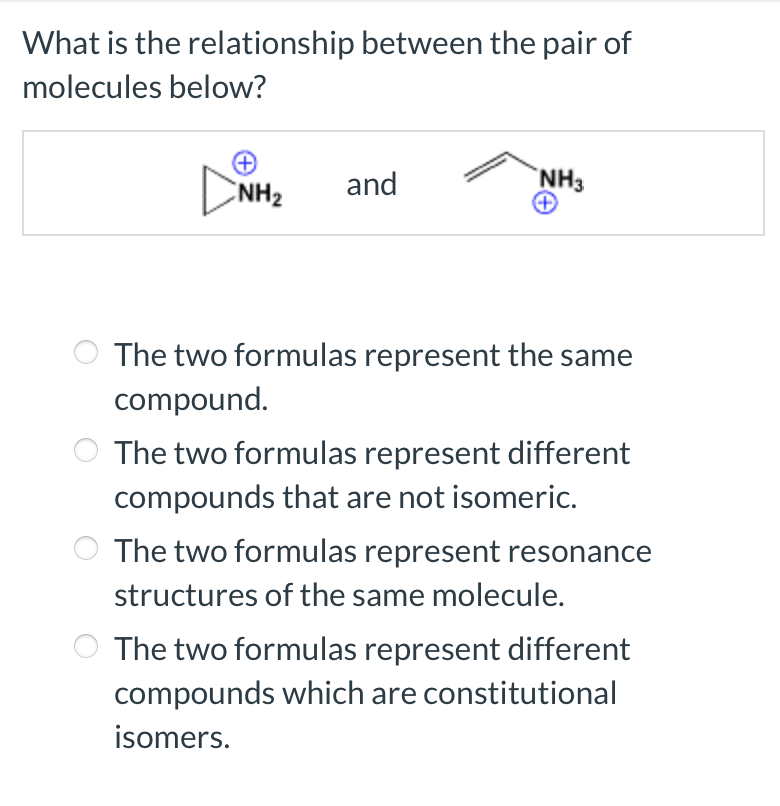 What is the relationship between the pair of molecules below?

$\oplus$
$NH_2$ and $NH_3$
$\oplus$

The two formulas represent the same compound.

The two formulas represent different compounds that are not isomeric.

The two formulas represent resonance structures of the same molecule.

The two formulas represent different compounds which are constitutional isomers.